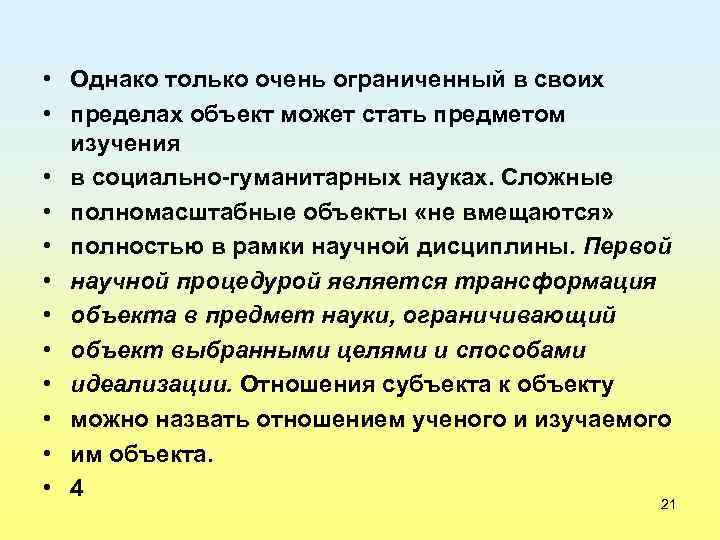 • Однако только очень ограниченный в своих
• пределах объект может стать предметом изучения
• в социально-гуманитарных науках. Сложные
• полномасштабные объекты «не вмещаются»
• полностью в рамки научной дисциплины. Первой
• научной процедурой является трансформация
• объекта в предмет науки, ограничивающий
• объект выбранными целями и способами
• идеализации. Отношения субъекта к объекту
• можно назвать отношением ученого и изучаемого
• им объекта.
• 4

21